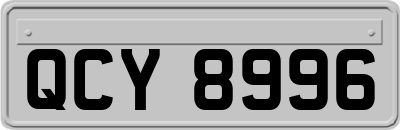 QCY 8996